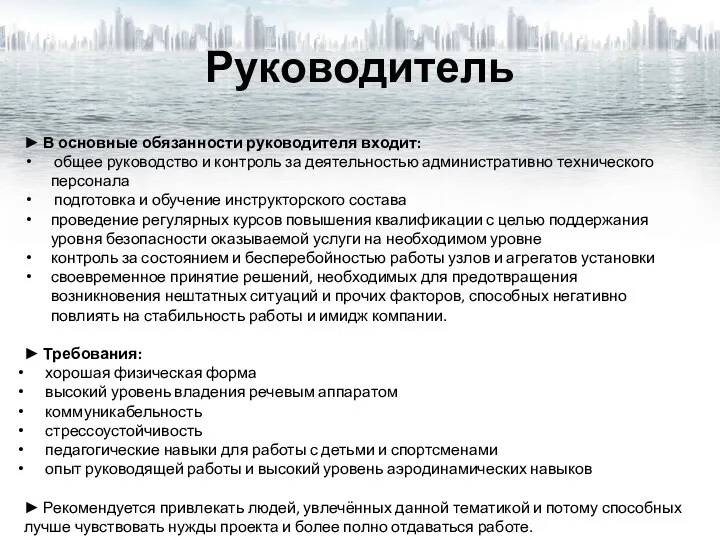 Руководитель

► В основные обязанности руководителя входит:
• общее руководство и контроль за деятельностью административно технического персонала
• подготовка и обучение инструкторского состава
• проведение регулярных курсов повышения квалификации с целью поддержания уровня безопасности оказываемой услуги на необходимом уровне
• контроль за состоянием и бесперебойностью работы узлов и агрегатов установки
• своевременное принятие решений, необходимых для предотвращения возникновения нештатных ситуаций и прочих факторов, способных негативно повлиять на стабильность работы и имидж компании.

► Требования:
• хорошая физическая форма
• высокий уровень владения речевым аппаратом
• коммуникабельность
• стрессоустойчивость
• педагогические навыки для работы с детьми и спортсменами
• опыт руководящей работы и высокий уровень аэродинамических навыков

► Рекомендуется привлекать людей, увлечённых данной тематикой и потому способных лучше чувствовать нужды проекта и более полно отдаваться работе.